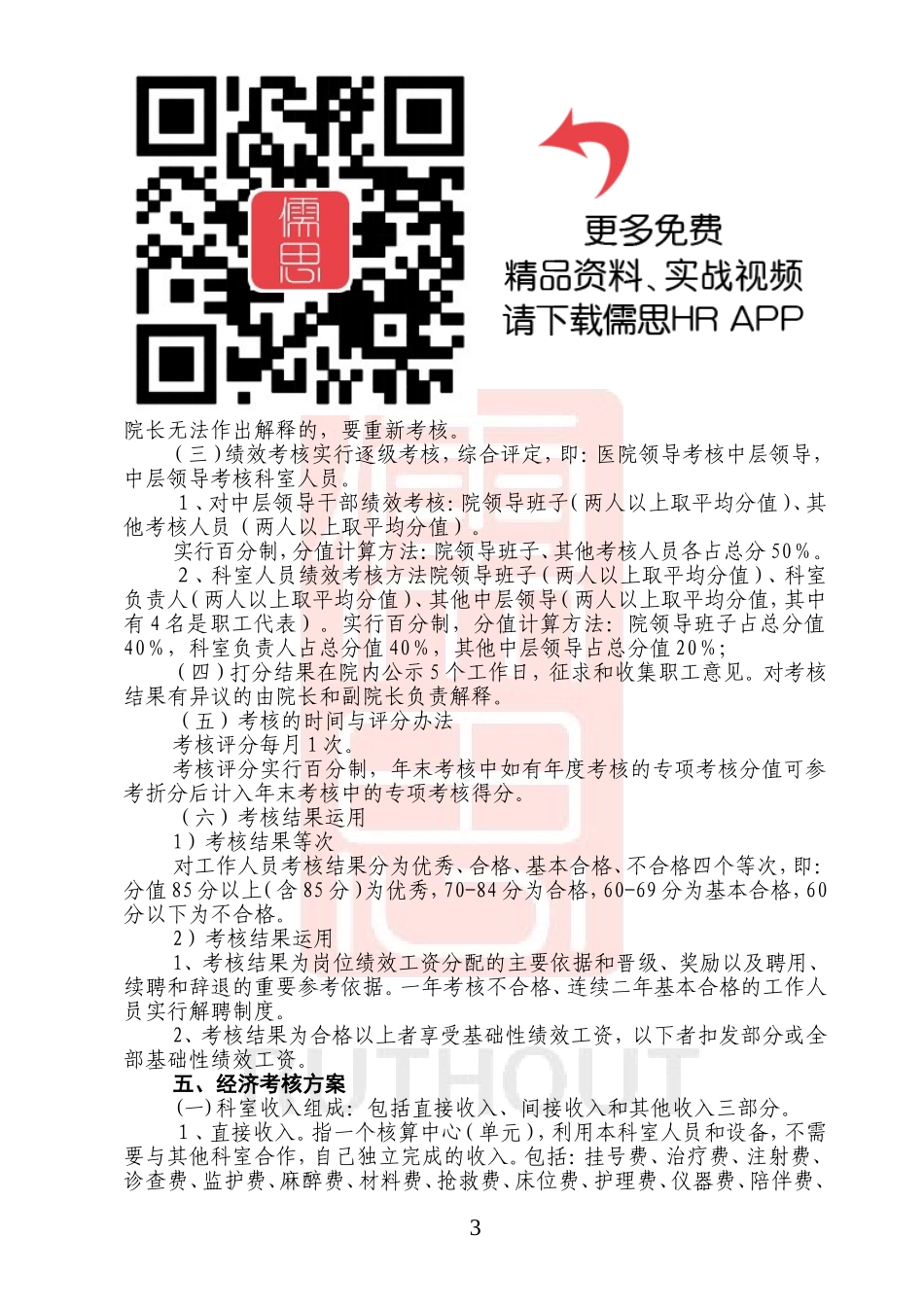 儒思

更多免费
精品资料、实战视频
请下载儒思HR APP

院长无法作出解释的，要重新考核。

（三）绩效考核实行逐级考核，综合评定，即：医院领导考核中层领导，中层领导考核科室人员。

1、对中层领导干部绩效考核：院领导班子（两人以上取平均分值）、其他考核人员（两人以上取平均分值）。

实行百分制，分值计算方法：院领导班子、其他考核人员各占总分50%。

2、科室人员绩效考核方法院领导班子（两人以上取平均分值）、科室负责人（两人以上取平均分值）、其他中层领导（两人以上取平均分值，其中有4名是职工代表）。实行百分制，分值计算方法：院领导班子占总分值40%，科室负责人占总分值40%，其他中层领导占总分值20%；

（四）打分结果在院内公示5个工作日，征求和收集职工意见。对考核结果有异议的由院长和副院长负责解释。

（五）考核的时间与评分办法

考核评分每月1次。

考核评分实行百分制，年末考核中如有年度考核的专项考核分值可参考折分后计入年末考核中的专项考核得分。

（六）考核结果运用

1）考核结果等次

对工作人员考核结果分为优秀、合格、基本合格、不合格四个等次，即：分值85分以上（含85分）为优秀，70-84分为合格，60-69分为基本合格，60分以下为不合格。

2）考核结果运用

1、考核结果为岗位绩效工资分配的主要依据和晋级、奖励以及聘用、续聘和辞退的重要参考依据。一年考核不合格、连续二年基本合格的工作人员实行解聘制度。

2、考核结果为合格以上者享受基础性绩效工资，以下者扣发部分或全部基础性绩效工资。

五、经济考核方案

(一)科室收入组成：包括直接收入、间接收入和其他收入三部分。

1、直接收入。指一个核算中心（单元），利用本科室人员和设备，不需要与其他科室合作，自己独立完成的收入。包括：挂号费、治疗费、注射费、诊查费、监护费、麻醉费、材料费、抢救费、床位费、护理费、仪器费、陪伴费、

3